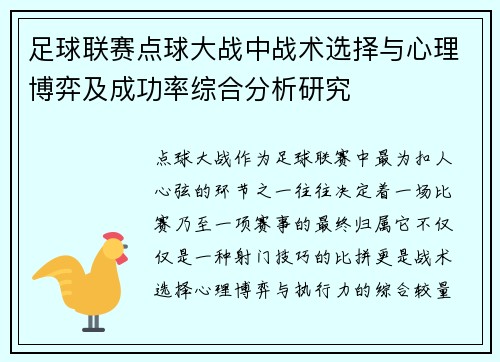 足球联赛点球大战中战术选择与心理博弈及成功率综合分析研究

点球大战作为足球联赛中最为扣人心弦的环节之一往往决定着一场比赛乃至一项赛事的最终归属它不仅仅是一种射门技巧的比拼更是战术选择心理博弈与执行力的综合较量